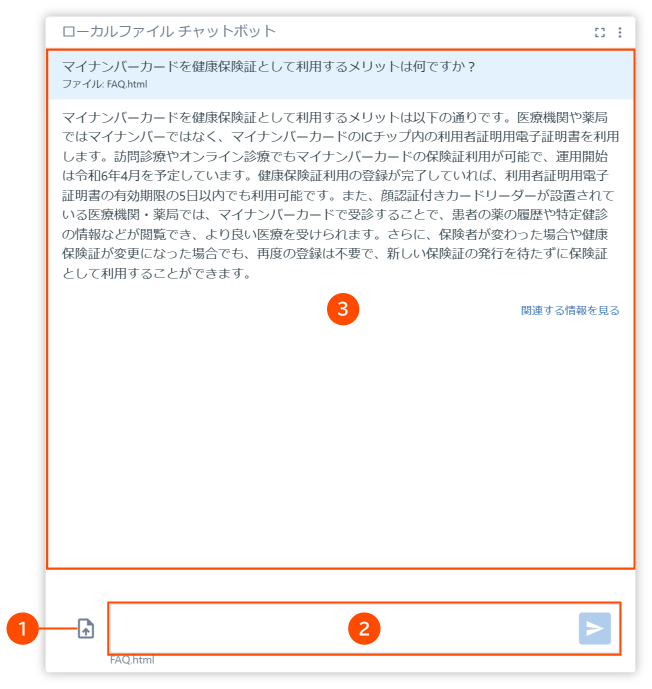 ローカルファイル チャットボット

マイナンバーカードを健康保険証として利用するメリットは何ですか？
ファイル: FAQ.html

マイナンバーカードを健康保険証として利用するメリットは以下の通りです。医療機関や薬局ではマイナンバーではなく、マイナンバーカードのICチップ内の利用者証明用電子証明書を利用します。訪問診療やオンライン診療でもマイナンバーカードの保険証利用が可能で、運用開始は令和6年4月を予定しています。健康保険証利用の登録が完了していれば、利用者証明用電子証明書の有効期限の5日以内でも利用可能です。また、顔認証付きカードリーダーが設置されている医療機関・薬局では、マイナンバーカードで受診することで、患者の薬の履歴や特定健診の情報などが閲覧でき、より良い医療を受けられます。さらに、保険者が変わった場合や健康保険証が変更になった場合でも、再度の登録は不要で、新しい保険証の発行を待たずに保険証として利用することができます。

3

関連する情報を見る

1

2

FAQ.html